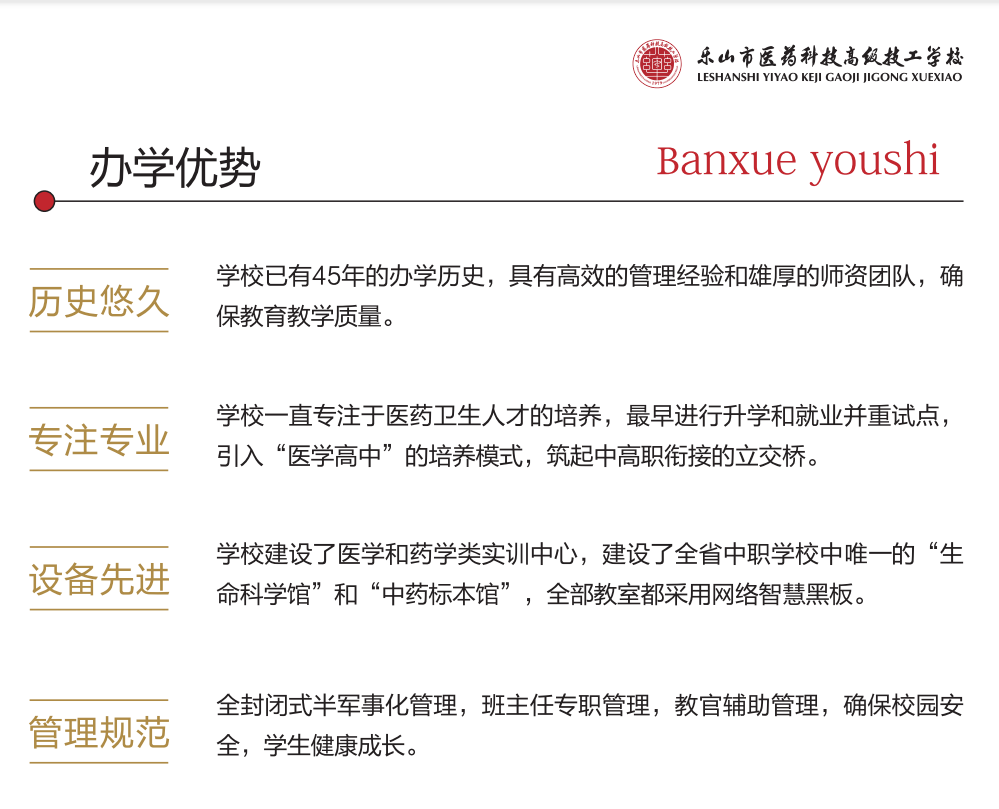 乐山市医药科技高级技工学校
LESHANSHI YIYAO KEJI GAOJI JIGONG XUEXIAO

办学优势

Banxue youshi

历史悠久

学校已有45年的办学历史，具有高效的管理经验和雄厚的师资团队，确保教育教学质量。

专注专业

学校一直专注于医药卫生人才的培养，最早进行升学和就业并重试点，引入“医学高中”的培养模式，筑起中高职衔接的立交桥。

设备先进

学校建设了医学和药学类实训中心，建设了全省中职学校中唯一的“生命科学馆”和“中药标本馆”，全部教室都采用网络智慧黑板。

管理规范

全封闭式半军事化管理，班主任专职管理，教官辅助管理，确保校园安全，学生健康成长。